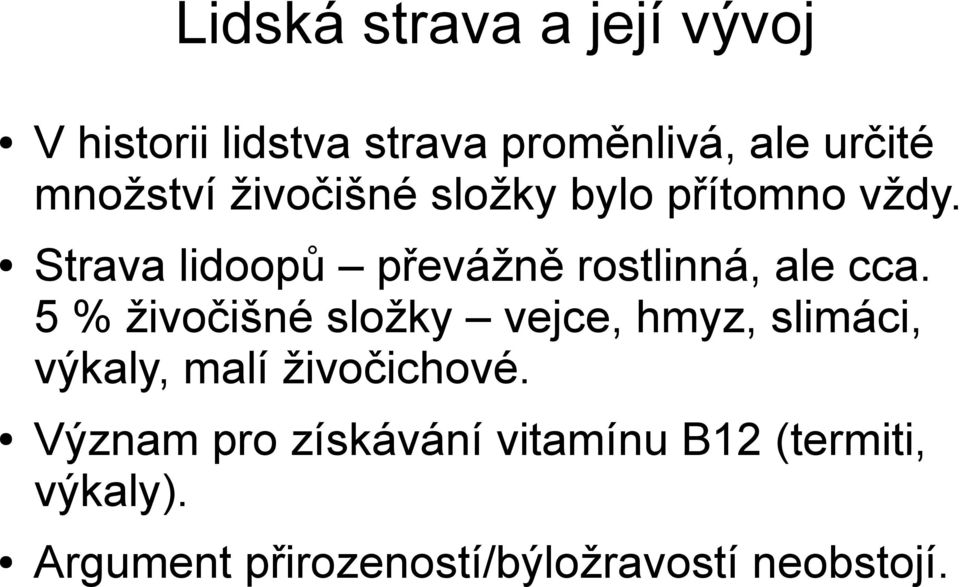 Lidská strava a její vývoj

• V historii lidstva strava proměnlivá, ale určité množství živočišné složky bylo přítomno vždy.

• Strava lidoopů – převážně rostlinná, ale cca. 5 % živočišné složky – vejce, hmyz, slimáci, výkaly, malí živočichové.

• Význam pro získávání vitamínu B12 (termiti, výkaly).

• Argument přirozeností/býložravostí neobstojí.